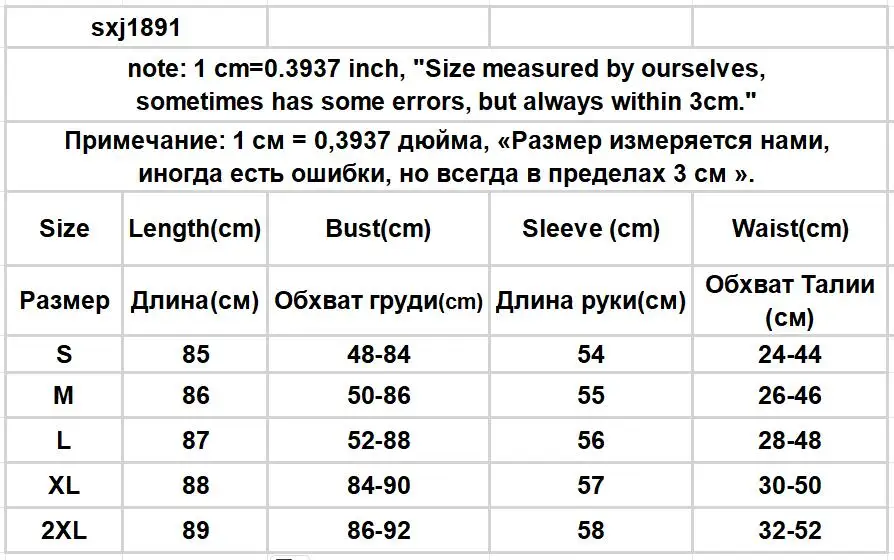 sxj1891

note: 1 cm=0.3937 inch, "Size measured by ourselves, sometimes has some errors, but always within 3cm."

Примечание: 1 см = 0,3937 дюйма, «Размер измеряется нами, иногда есть ошибки, но всегда в пределах 3 см ».

| Size | Length(cm) | Bust(cm) | Sleeve (cm) | Waist(cm) |
|---|---|---|---|---|
| Размер | Длина(см) | Обхват груди(cm) | Длина руки(см) | Обхват Талии (см) |
| S | 85 | 48-84 | 54 | 24-44 |
| M | 86 | 50-86 | 55 | 26-46 |
| L | 87 | 52-88 | 56 | 28-48 |
| XL | 88 | 84-90 | 57 | 30-50 |
| 2XL | 89 | 86-92 | 58 | 32-52 |